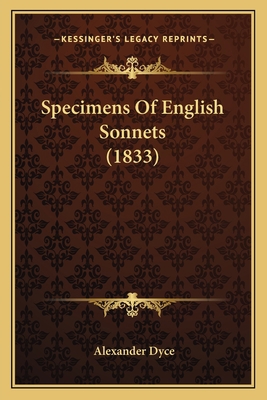 —KESSINGER'S LEGACY REPRINTS—

Specimens Of English Sonnets (1833)

Alexander Dyce